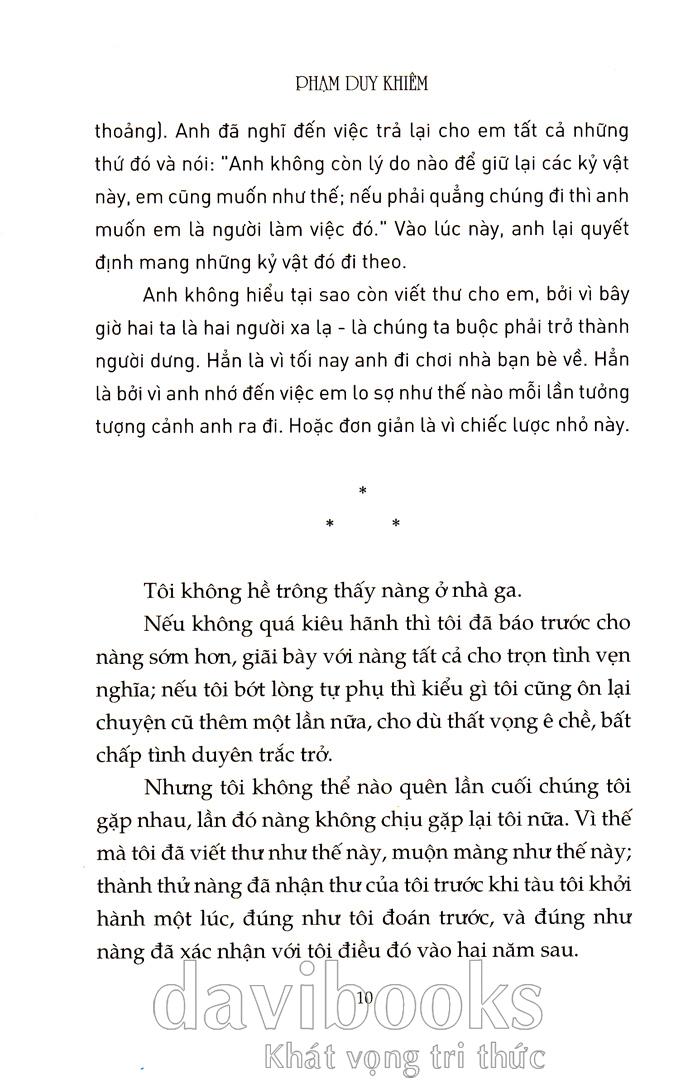 PHẠM DUY KHIÊM

thoảng). Anh đã nghĩ đến việc trả lại cho em tất cả những thứ đó và nói: "Anh không còn lý do nào để giữ lại các kỷ vật này, em cũng muốn như thế; nếu phải quẳng chúng đi thì anh muốn em là người làm việc đó." Vào lúc này, anh lại quyết định mang những kỷ vật đó đi theo.

Anh không hiểu tại sao còn viết thư cho em, bởi vì bây giờ hai ta là hai người xa lạ - là chúng ta buộc phải trở thành người dưng. Hẳn là vì tối nay anh đi chơi nhà bạn bè về. Hẳn là bởi vì anh nhớ đến việc em lo sợ như thế nào mỗi lần tưởng tượng cảnh anh ra đi. Hoặc đơn giản là vì chiếc lược nhỏ này.

*
* *

Tôi không hề trông thấy nàng ở nhà ga.

Nếu không quá kiêu hãnh thì tôi đã báo trước cho nàng sớm hơn, giãi bày với nàng tất cả cho trọn tình vẹn nghĩa; nếu tôi bớt lòng tự phụ thì kiểu gì tôi cũng ôn lại chuyện cũ thêm một lần nữa, cho dù thất vọng ê chề, bất chấp tình duyên trắc trở.

Nhưng tôi không thể nào quên lần cuối chúng tôi gặp nhau, lần đó nàng không chịu gặp lại tôi nữa. Vì thế mà tôi đã viết thư như thế này, muộn màng như thế này; thành thử nàng đã nhận thư của tôi trước khi tàu tôi khởi hành một lúc, đúng như tôi đoán trước, và đúng như nàng đã xác nhận với tôi điều đó vào hai năm sau.

10

davibooks
Khát vọng tri thức